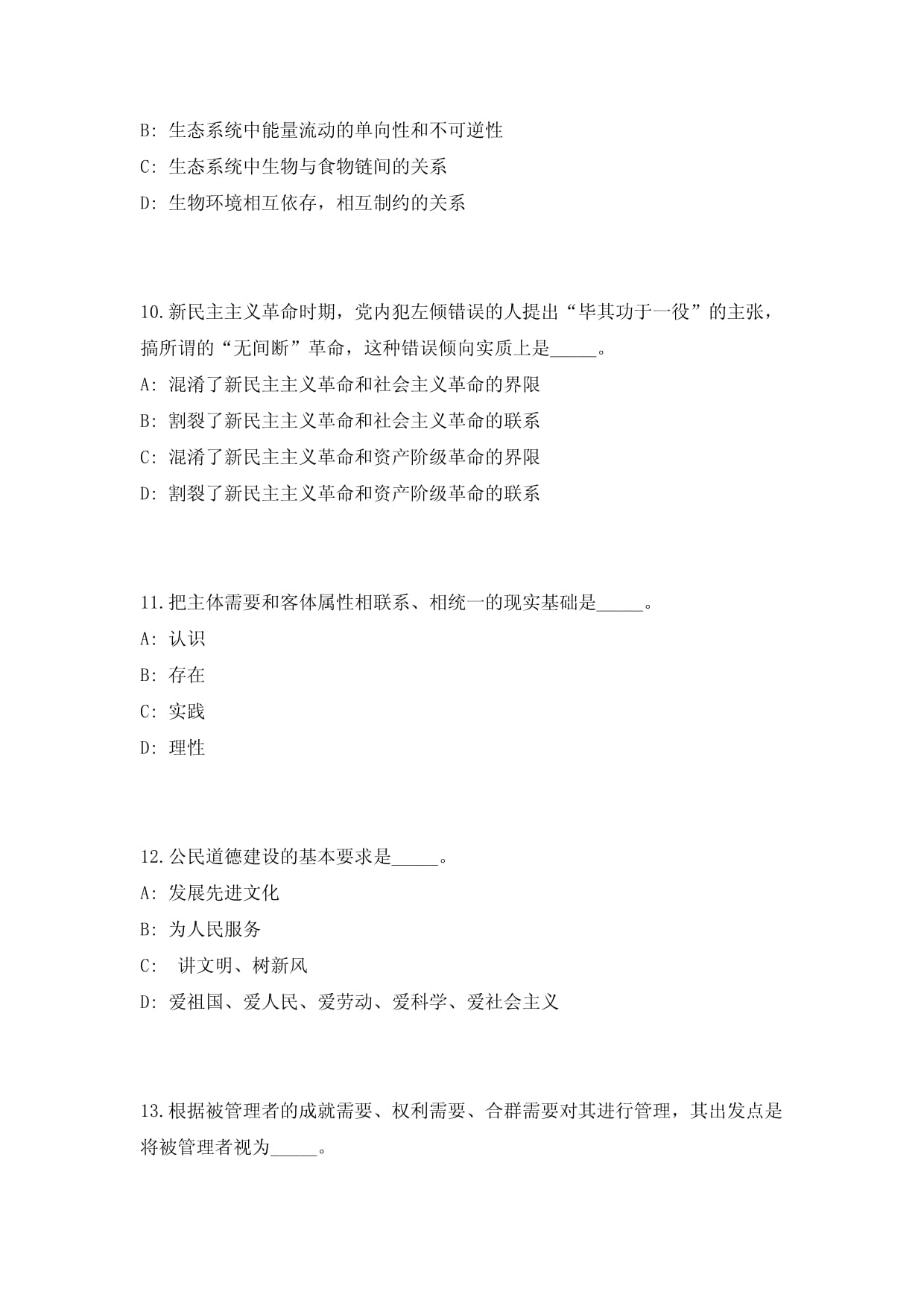 B: 生态系统中能量流动的单向性和不可逆性

C: 生态系统中生物与食物链间的关系

D: 生物环境相互依存，相互制约的关系

10.新民主主义革命时期，党内犯左倾错误的人提出“毕其功于一役”的主张，搞所谓的“无间断”革命，这种错误倾向实质上是_____。

A: 混淆了新民主主义革命和社会主义革命的界限

B: 割裂了新民主主义革命和社会主义革命的联系

C: 混淆了新民主主义革命和资产阶级革命的界限

D: 割裂了新民主主义革命和资产阶级革命的联系

11.把主体需要和客体属性相联系、相统一的现实基础是_____。

A: 认识

B: 存在

C: 实践

D: 理性

12.公民道德建设的基本要求是_____。

A: 发展先进文化

B: 为人民服务

C: 讲文明、树新风

D: 爱祖国、爱人民、爱劳动、爱科学、爱社会主义

13.根据被管理者的成就需要、权利需要、合群需要对其进行管理，其出发点是将被管理者视为_____。